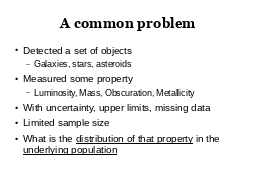 A common problem

• Detected a set of objects
  – Galaxies, stars, asteroids
• Measured some property
  – Luminosity, Mass, Obscuration, Metallicity
• With uncertainty, upper limits, missing data
• Limited sample size
• What is the distribution of that property in the underlying population